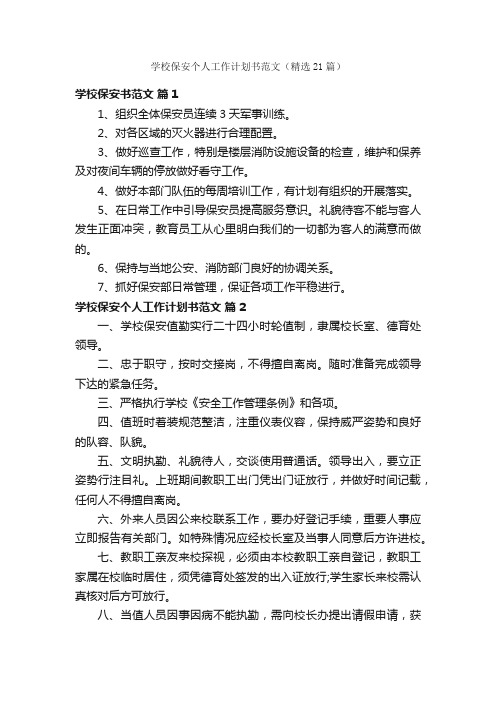 学校保安个人工作计划书范文（精选21篇）

学校保安书范文 篇1

1、组织全体保安员连续3天军事训练。

2、对各区域的灭火器进行合理配置。

3、做好巡查工作，特别是楼层消防设施设备的检查，维护和保养及对夜间车辆的停放做好看守工作。

4、做好本部门队伍的每周培训工作，有计划有组织的开展落实。

5、在日常工作中引导保安员提高服务意识。礼貌待客不能与客人发生正面冲突，教育员工从心里明白我们的一切都为客人的满意而做的。

6、保持与当地公安、消防部门良好的协调关系。

7、抓好保安部日常管理，保证各项工作平稳进行。

学校保安个人工作计划书范文 篇2

一、学校保安值勤实行二十四小时轮值制，隶属校长室、德育处领导。

二、忠于职守，按时交接岗，不得擅自离岗。随时准备完成领导下达的紧急任务。

三、严格执行学校《安全工作管理条例》和各项。

四、值班时着装规范整洁，注重仪表仪容，保持威严姿势和良好的队容、队貌。

五、文明执勤、礼貌待人，交谈使用普通话。领导出入，要立正姿势行注目礼。上班期间教职工出门凭出门证放行，并做好时间记载，任何人不得擅自离岗。

六、外来人员因公来校联系工作，要办好登记手续，重要人事应立即报告有关部门。如特殊情况应经校长室及当事人同意后方许进校。

七、教职工亲友来校探视，必须由本校教职工亲自登记，教职工家属在校临时居住，须凭德育处签发的出入证放行;学生家长来校需认真核对后方可放行。

八、当值人员因事因病不能执勤，需向校长办提出请假申请，获